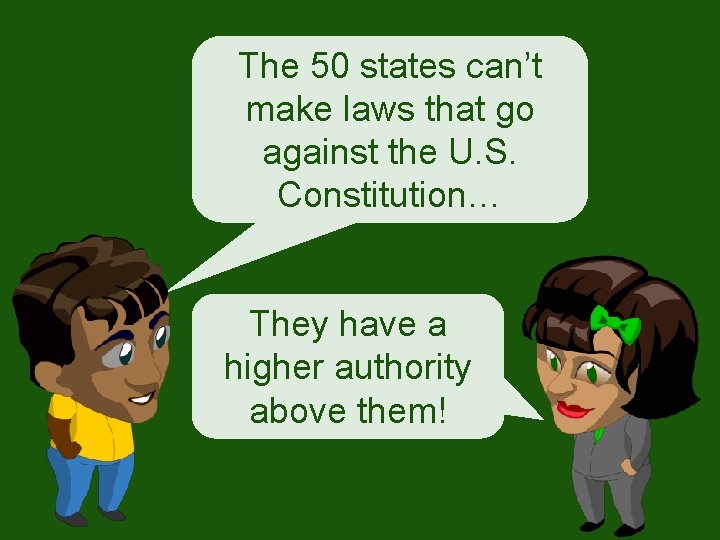 The 50 states can't make laws that go against the U.S. Constitution…

They have a higher authority above them!